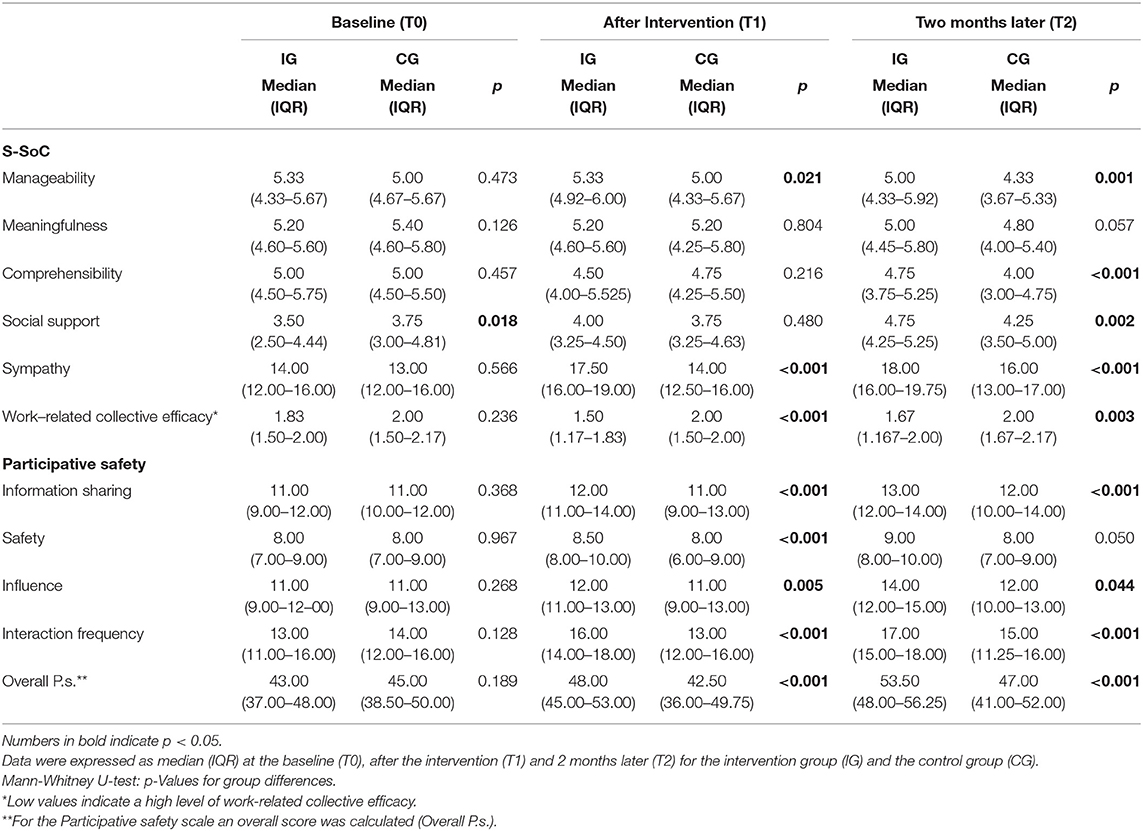 |  | Baseline (T0) |  |  | After Intervention (T1) |  |  | Two months later (T2) |  |  |
|---|---|---|---|---|---|---|---|---|---|
|  | IG Median (IQR) | CG Median (IQR) | p | IG Median (IQR) | CG Median (IQR) | p | IG Median (IQR) | CG Median (IQR) | p |
| **S-SoC** |  |  |  |  |  |  |  |  |  |
| Manageability | 5.33 (4.33–5.67) | 5.00 (4.67–5.67) | 0.473 | 5.33 (4.92–6.00) | 5.00 (4.33–5.67) | **0.021** | 5.00 (4.33–5.92) | 4.33 (3.67–5.33) | **0.001** |
| Meaningfulness | 5.20 (4.60–5.60) | 5.40 (4.60–5.80) | 0.126 | 5.20 (4.60–5.60) | 5.20 (4.25–5.80) | 0.804 | 5.00 (4.45–5.80) | 4.80 (4.00–5.40) | 0.057 |
| Comprehensibility | 5.00 (4.50–5.75) | 5.00 (4.50–5.50) | 0.457 | 4.50 (4.00–5.525) | 4.75 (4.25–5.50) | 0.216 | 4.75 (3.75–5.25) | 4.00 (3.00–4.75) | **<0.001** |
| Social support | 3.50 (2.50–4.44) | 3.75 (3.00–4.81) | **0.018** | 4.00 (3.25–4.50) | 3.75 (3.25–4.63) | 0.480 | 4.75 (4.25–5.25) | 4.25 (3.50–5.00) | **0.002** |
| Sympathy | 14.00 (12.00–16.00) | 13.00 (12.00–16.00) | 0.566 | 17.50 (16.00–19.00) | 14.00 (12.50–16.00) | **<0.001** | 18.00 (16.00–19.75) | 16.00 (13.00–17.00) | **<0.001** |
| Work–related collective efficacy* | 1.83 (1.50–2.00) | 2.00 (1.50–2.17) | 0.236 | 1.50 (1.17–1.83) | 2.00 (1.50–2.00) | **<0.001** | 1.67 (1.167–2.00) | 2.00 (1.67–2.17) | **0.003** |
| **Participative safety** |  |  |  |  |  |  |  |  |  |
| Information sharing | 11.00 (9.00–12.00) | 11.00 (10.00–12.00) | 0.368 | 12.00 (11.00–14.00) | 11.00 (9.00–13.00) | **<0.001** | 13.00 (12.00–14.00) | 12.00 (10.00–14.00) | **<0.001** |
| Safety | 8.00 (7.00–9.00) | 8.00 (7.00–9.00) | 0.967 | 8.50 (8.00–10.00) | 8.00 (6.00–9.00) | **<0.001** | 9.00 (8.00–10.00) | 8.00 (7.00–9.00) | 0.050 |
| Influence | 11.00 (9.00–12–00) | 11.00 (9.00–13.00) | 0.268 | 12.00 (11.00–13.00) | 11.00 (9.00–13.00) | **0.005** | 14.00 (12.00–15.00) | 12.00 (10.00–13.00) | **0.044** |
| Interaction frequency | 13.00 (11.00–16.00) | 14.00 (12.00–16.00) | 0.128 | 16.00 (14.00–18.00) | 13.00 (12.00–16.00) | **<0.001** | 17.00 (15.00–18.00) | 15.00 (11.25–16.00) | **<0.001** |
| Overall P.s.** | 43.00 (37.00–48.00) | 45.00 (38.50–50.00) | 0.189 | 48.00 (45.00–53.00) | 42.50 (36.00–49.75) | **<0.001** | 53.50 (48.00–56.25) | 47.00 (41.00–52.00) | **<0.001** |

Numbers in bold indicate p < 0.05.
Data were expressed as median (IQR) at the baseline (T0), after the intervention (T1) and 2 months later (T2) for the intervention group (IG) and the control group (CG).
Mann-Whitney U-test: p-Values for group differences.
*Low values indicate a high level of work-related collective efficacy.
**For the Participative safety scale an overall score was calculated (Overall P.s.).